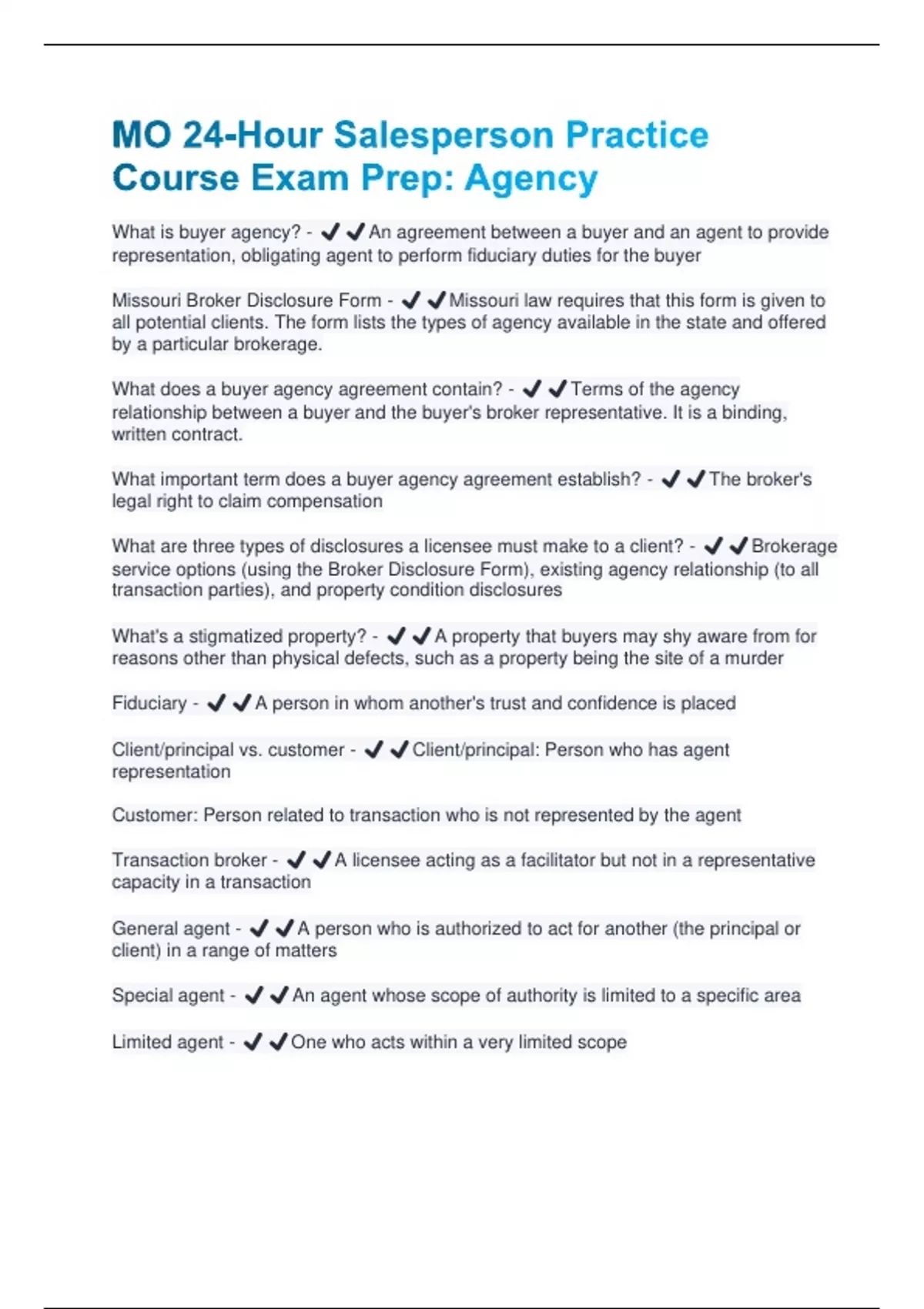 MO 24-Hour Salesperson Practice Course Exam Prep: Agency

What is buyer agency? - ✔✔An agreement between a buyer and an agent to provide representation, obligating agent to perform fiduciary duties for the buyer

Missouri Broker Disclosure Form - ✔✔Missouri law requires that this form is given to all potential clients. The form lists the types of agency available in the state and offered by a particular brokerage.

What does a buyer agency agreement contain? - ✔✔Terms of the agency relationship between a buyer and the buyer's broker representative. It is a binding, written contract.

What important term does a buyer agency agreement establish? - ✔✔The broker's legal right to claim compensation

What are three types of disclosures a licensee must make to a client? - ✔✔Brokerage service options (using the Broker Disclosure Form), existing agency relationship (to all transaction parties), and property condition disclosures

What's a stigmatized property? - ✔✔A property that buyers may shy aware from for reasons other than physical defects, such as a property being the site of a murder

Fiduciary - ✔✔A person in whom another's trust and confidence is placed

Client/principal vs. customer - ✔✔Client/principal: Person who has agent representation

Customer: Person related to transaction who is not represented by the agent

Transaction broker - ✔✔A licensee acting as a facilitator but not in a representative capacity in a transaction

General agent - ✔✔A person who is authorized to act for another (the principal or client) in a range of matters

Special agent - ✔✔An agent whose scope of authority is limited to a specific area

Limited agent - ✔✔One who acts within a very limited scope